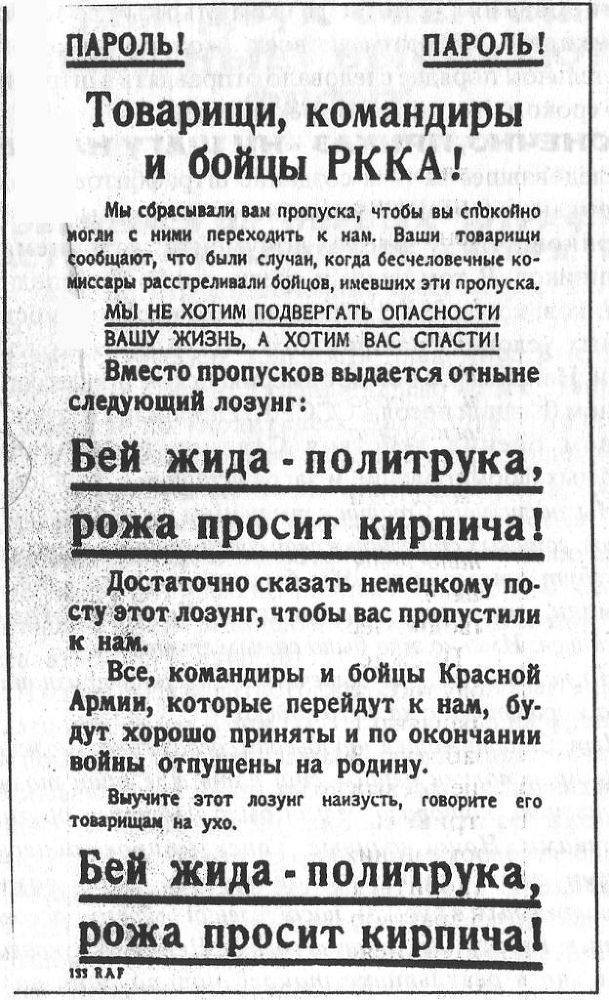 ПАРОЛЬ! ПАРОЛЬ!

Товарищи, командиры и бойцы РККА!

Мы сбрасывали вам пропуска, чтобы вы спокойно могли с ними переходить к нам. Ваши товарищи сообщают, что были случаи, когда бесчеловечные комиссары расстреливали бойцов, имевших эти пропуска.

МЫ НЕ ХОТИМ ПОДВЕРГАТЬ ОПАСНОСТИ ВАШУ ЖИЗНЬ, А ХОТИМ ВАС СПАСТИ!

Вместо пропусков выдается отныне следующий лозунг:

Бей жида - политрука, рожа просит кирпича!

Достаточно сказать немецкому посту этот лозунг, чтобы вас пропустили к нам.

Все, командиры и бойцы Красной Армии, которые перейдут к нам, будут хорошо приняты и по окончании войны отпущены на родину.

Выучите этот лозунг наизусть, говорите его товарищам на ухо.

Бей жида - политрука, рожа просит кирпича!

153 RAF